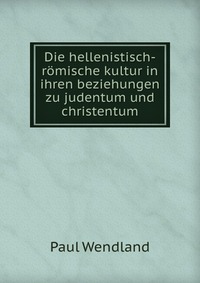 Die hellenistisch-römische kultur in ihren beziehungen zu judentum und christentum

Paul Wendland